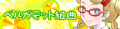 ベルガモット組曲